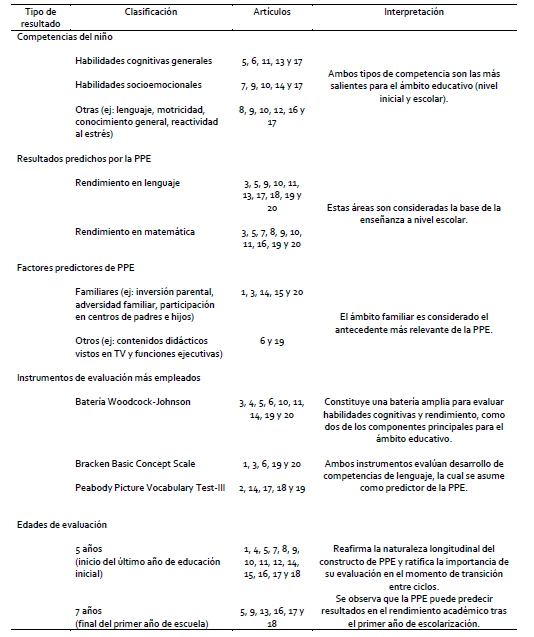 | Tipo de resultado | Clasificación | Artículos | Interpretación |
|---|---|---|---|
| Competencias del niño | | | |
| | Habilidades cognitivas generales | 5, 6, 11, 13 y 17 | Ambos tipos de competencia son las más salientes para el ámbito educativo (nivel inicial y escolar). |
| | Habilidades socioemocionales | 7, 9, 10, 14 y 17 | |
| | Otras (ej: lenguaje, motricidad, conocimiento general, reactividad al estrés) | 8, 9, 10, 12, 16 y 17 | |
| Resultados predichos por la PPE | | | |
| | Rendimiento en lenguaje | 3, 5, 9, 10, 11, 13, 17, 18, 19 y 20 | Estas áreas son consideradas la base de la enseñanza a nivel escolar. |
| | Rendimiento en matemática | 3, 5, 7, 8, 9, 10, 11, 16, 19 y 20 | |
| Factores predictores de PPE | | | |
| | Familiares (ej: inversión parental, adversidad familiar, participación en centros de padres e hijos) | 1, 3, 14, 15 y 20 | El ámbito familiar es considerado el antecedente más relevante de la PPE. |
| | Otros (ej: contenidos didácticos vistos en TV y funciones ejecutivas) | 6 y 19 | |
| Instrumentos de evaluación más empleados | | | |
| | Batería Woodcock-Johnson | 3, 4, 5, 6, 10, 11, 14, 19 y 20 | Constituye una batería amplia para evaluar habilidades cognitivas y rendimiento, como dos de los componentes principales para el ámbito educativo. |
| | Bracken Basic Concept Scale | 1, 3, 6, 19 y 20 | Ambos instrumentos evalúan desarrollo de competencias de lenguaje, la cual se asume como predictor de la PPE. |
| | Peabody Picture Vocabulary Test-III | 2, 14, 17, 18 y 19 | |
| Edades de evaluación | | | |
| | 5 años (inicio del último año de educación inicial) | 1, 4, 5, 7, 8, 9, 10, 11, 12, 14, 15, 16, 17 y 18 | Reafirma la naturaleza longitudinal del constructo de PPE y ratifica la importancia de su evaluación en el momento de transición entre ciclos. |
| | 7 años (final del primer año de escuela) | 5, 9, 13, 16, 17 y 18 | Se observa que la PPE puede predecir resultados en el rendimiento académico tras el primer año de escolarización. |